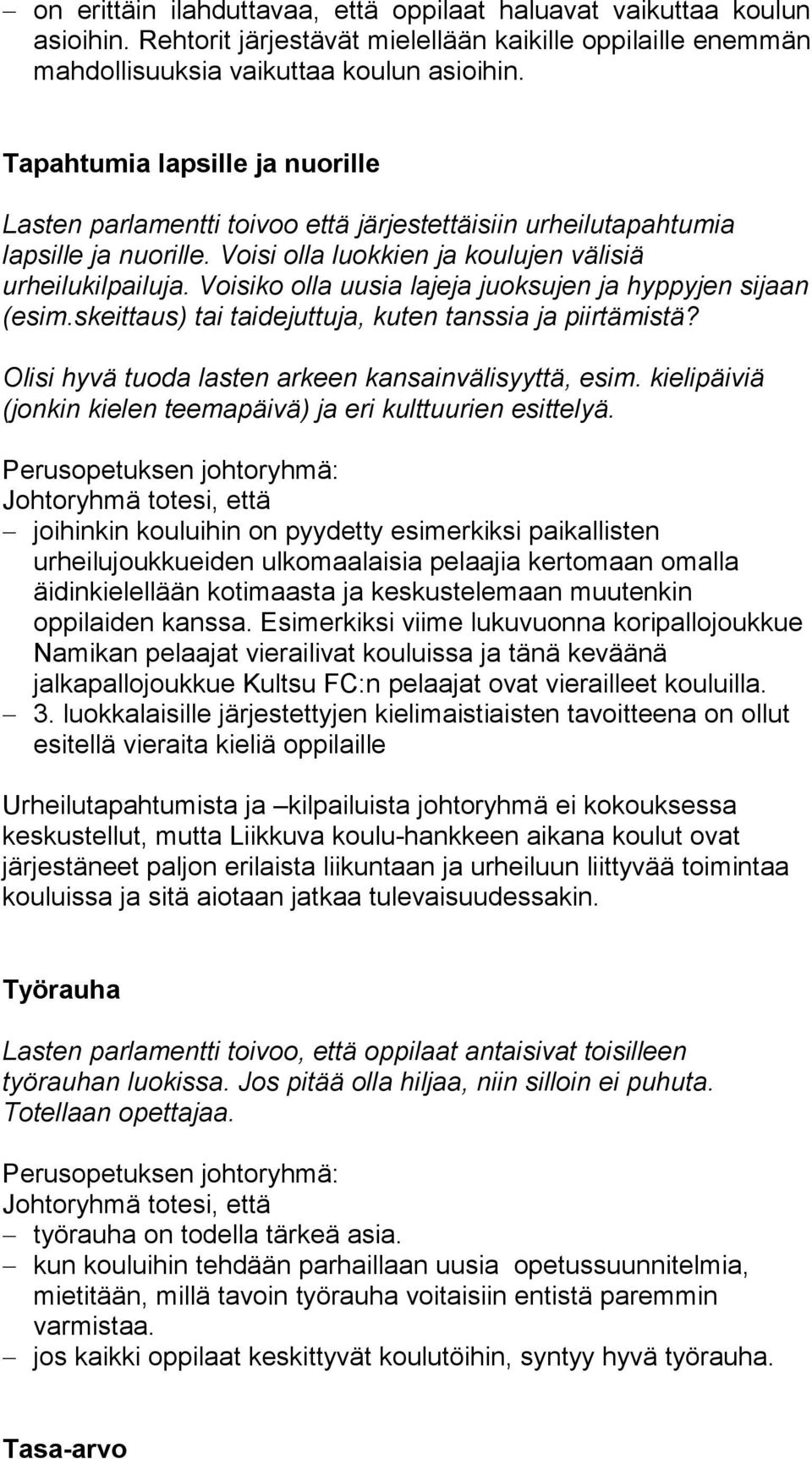 – on erittäin ilahduttavaa, että oppilaat haluavat vaikuttaa koulun asioihin. Rehtorit järjestävät mielellään kaikille oppilaille enemmän mahdollisuuksia vaikuttaa koulun asioihin.

Tapahtumia lapsille ja nuorille

Lasten parlamentti toivoo että järjestettäisiin urheilutapahtumia lapsille ja nuorille. Voisi olla luokkien ja koulujen välisiä urheilukilpailuja. Voisiko olla uusia lajeja juoksujen ja hyppyjen sijaan (esim.skeittaus) tai taidejuttuja, kuten tanssia ja piirtämistä?

Olisi hyvä tuoda lasten arkeen kansainvälisyyttä, esim. kielipäiviä (jonkin kielen teemapäivä) ja eri kulttuurien esittelyä.

Perusopetuksen johtoryhmä:
Johtoryhmä totesi, että
– joihinkin kouluihin on pyydetty esimerkiksi paikallisten urheilujoukkueiden ulkomaalaisia pelaajia kertomaan omalla äidinkielellään kotimaasta ja keskustelemaan muutenkin oppilaiden kanssa. Esimerkiksi viime lukuvuonna koripallojoukkue Namikan pelaajat vierailivat kouluissa ja tänä keväänä jalkapallojoukkue Kultsu FC:n pelaajat ovat vierailleet kouluilla.
– 3. luokkalaisille järjestettyjen kielimaistiaisten tavoitteena on ollut esitellä vieraita kieliä oppilaille

Urheilutapahtumista ja –kilpailuista johtoryhmä ei kokouksessa keskustellut, mutta Liikkuva koulu-hankkeen aikana koulut ovat järjestäneet paljon erilaista liikuntaan ja urheiluun liittyvää toimintaa kouluissa ja sitä aiotaan jatkaa tulevaisuudessakin.

Työrauha

Lasten parlamentti toivoo, että oppilaat antaisivat toisilleen työrauhan luokissa. Jos pitää olla hiljaa, niin silloin ei puhuta. Totellaan opettajaa.

Perusopetuksen johtoryhmä:
Johtoryhmä totesi, että
– työrauha on todella tärkeä asia.
– kun kouluihin tehdään parhaillaan uusia opetussuunnitelmia, mietitään, millä tavoin työrauha voitaisiin entistä paremmin varmistaa.
– jos kaikki oppilaat keskittyvät koulutöihin, syntyy hyvä työrauha.

Tasa-arvo